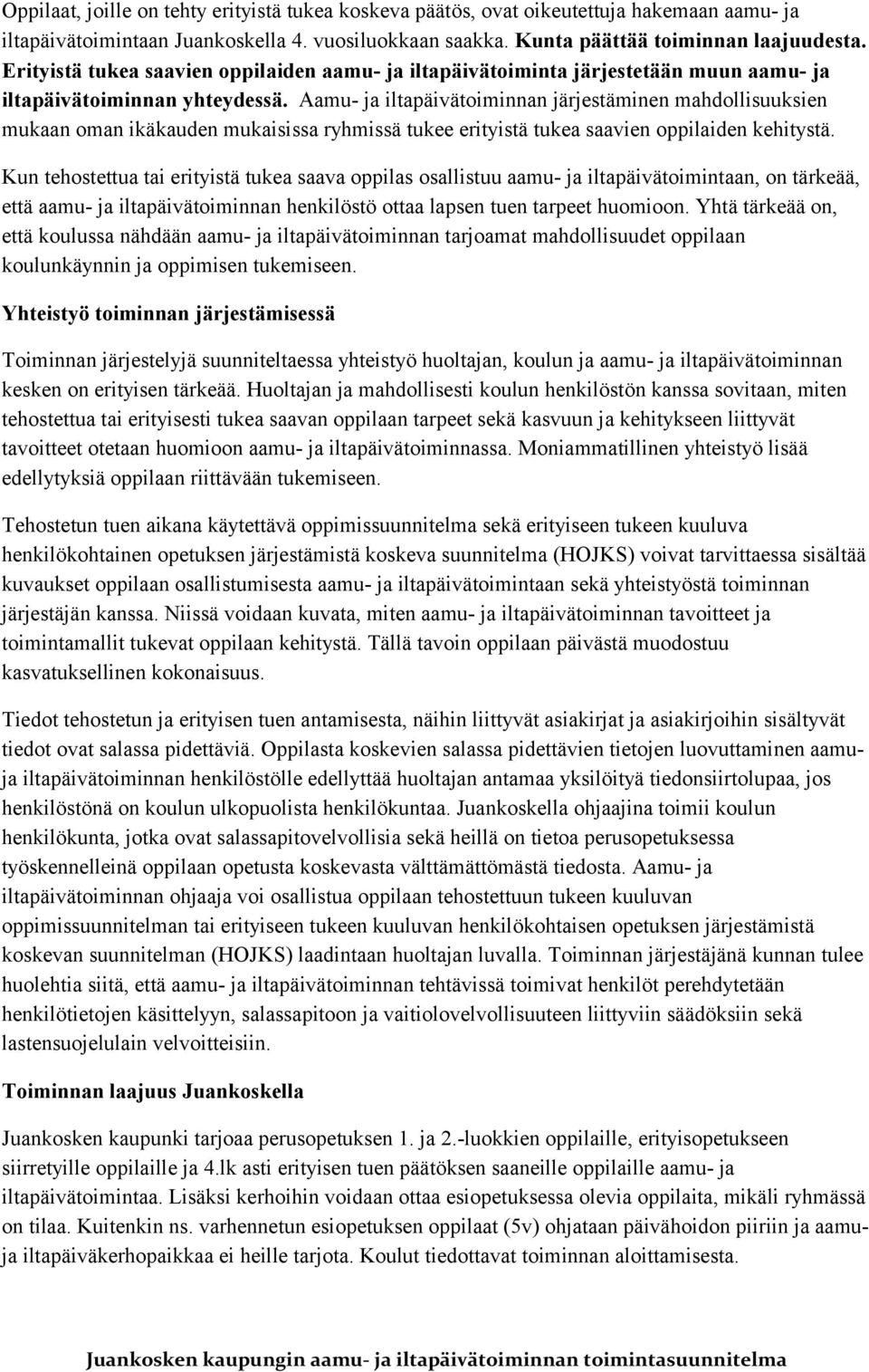 Oppilaat, joille on tehty erityistä tukea koskeva päätös, ovat oikeutettuja hakemaan aamu- ja iltapäivätoimintaan Juankoskella 4. vuosiluokkaan saakka. Kunta päättää toiminnan laajuudesta. Erityistä tukea saavien oppilaiden aamu- ja iltapäivätoiminta järjestetään muun aamu- ja iltapäivätoiminnan yhteydessä. Aamu- ja iltapäivätoiminnan järjestäminen mahdollisuuksien mukaan oman ikäkauden mukaisissa ryhmissä tukee erityistä tukea saavien oppilaiden kehitystä.

Kun tehostettua tai erityistä tukea saava oppilas osallistuu aamu- ja iltapäivätoimintaan, on tärkeää, että aamu- ja iltapäivätoiminnan henkilöstö ottaa lapsen tuen tarpeet huomioon. Yhtä tärkeää on, että koulussa nähdään aamu- ja iltapäivätoiminnan tarjoamat mahdollisuudet oppilaan koulunkäynnin ja oppimisen tukemiseen.

Yhteistyö toiminnan järjestämisessä

Toiminnan järjestelyjä suunniteltaessa yhteistyö huoltajan, koulun ja aamu- ja iltapäivätoiminnan kesken on erityisen tärkeää. Huoltajan ja mahdollisesti koulun henkilöstön kanssa sovitaan, miten tehostettua tai erityisesti tukea saavan oppilaan tarpeet sekä kasvuun ja kehitykseen liittyvät tavoitteet otetaan huomioon aamu- ja iltapäivätoiminnassa. Moniammatillinen yhteistyö lisää edellytyksiä oppilaan riittävään tukemiseen.

Tehostetun tuen aikana käytettävä oppimissuunnitelma sekä erityiseen tukeen kuuluva henkilökohtainen opetuksen järjestämistä koskeva suunnitelma (HOJKS) voivat tarvittaessa sisältää kuvaukset oppilaan osallistumisesta aamu- ja iltapäivätoimintaan sekä yhteistyöstä toiminnan järjestäjän kanssa. Niissä voidaan kuvata, miten aamu- ja iltapäivätoiminnan tavoitteet ja toimintamallit tukevat oppilaan kehitystä. Tällä tavoin oppilaan päivästä muodostuu kasvatuksellinen kokonaisuus.

Tiedot tehostetun ja erityisen tuen antamisesta, näihin liittyvät asiakirjat ja asiakirjoihin sisältyvät tiedot ovat salassa pidettäviä. Oppilasta koskevien salassa pidettävien tietojen luovuttaminen aamu- ja iltapäivätoiminnan henkilöstölle edellyttää huoltajan antamaa yksilöityä tiedonsiirtolupaa, jos henkilöstönä on koulun ulkopuolista henkilökuntaa. Juankoskella ohjaajina toimii koulun henkilökunta, jotka ovat salassapitovelvollisia sekä heillä on tietoa perusopetuksessa työskennelleinä oppilaan opetusta koskevasta välttämättömästä tiedosta. Aamu- ja iltapäivätoiminnan ohjaaja voi osallistua oppilaan tehostettuun tukeen kuuluvan oppimissuunnitelman tai erityiseen tukeen kuuluvan henkilökohtaisen opetuksen järjestämistä koskevan suunnitelman (HOJKS) laadintaan huoltajan luvalla. Toiminnan järjestäjänä kunnan tulee huolehtia siitä, että aamu- ja iltapäivätoiminnan tehtävissä toimivat henkilöt perehdytetään henkilötietojen käsittelyyn, salassapitoon ja vaitiolovelvollisuuteen liittyviin säädöksiin sekä lastensuojelulain velvoitteisiin.

Toiminnan laajuus Juankoskella

Juankosken kaupunki tarjoaa perusopetuksen 1. ja 2.-luokkien oppilaille, erityisopetukseen siirretyille oppilaille ja 4.lk asti erityisen tuen päätöksen saaneille oppilaille aamu- ja iltapäivätoimintaa. Lisäksi kerhoihin voidaan ottaa esiopetuksessa olevia oppilaita, mikäli ryhmässä on tilaa. Kuitenkin ns. varhennetun esiopetuksen oppilaat (5v) ohjataan päivähoidon piiriin ja aamu- ja iltapäiväkerhopaikkaa ei heille tarjota. Koulut tiedottavat toiminnan aloittamisesta.

Juankosken kaupungin aamu- ja iltapäivätoiminnan toimintasuunnitelma